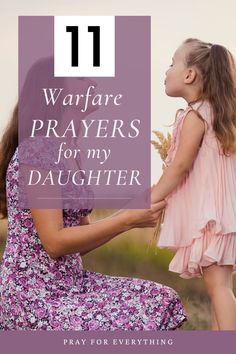 11

Warfare PRAYERS for my DAUGHTER

PRAY FOR EVERYTHING